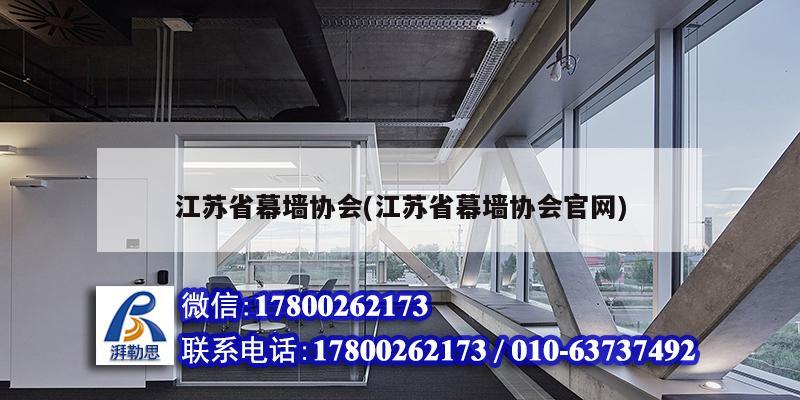 江苏省幕墙协会(江苏省幕墙协会官网)

湃勒思

微信:17800262173

联系电话:17800262173 / 010-63737492